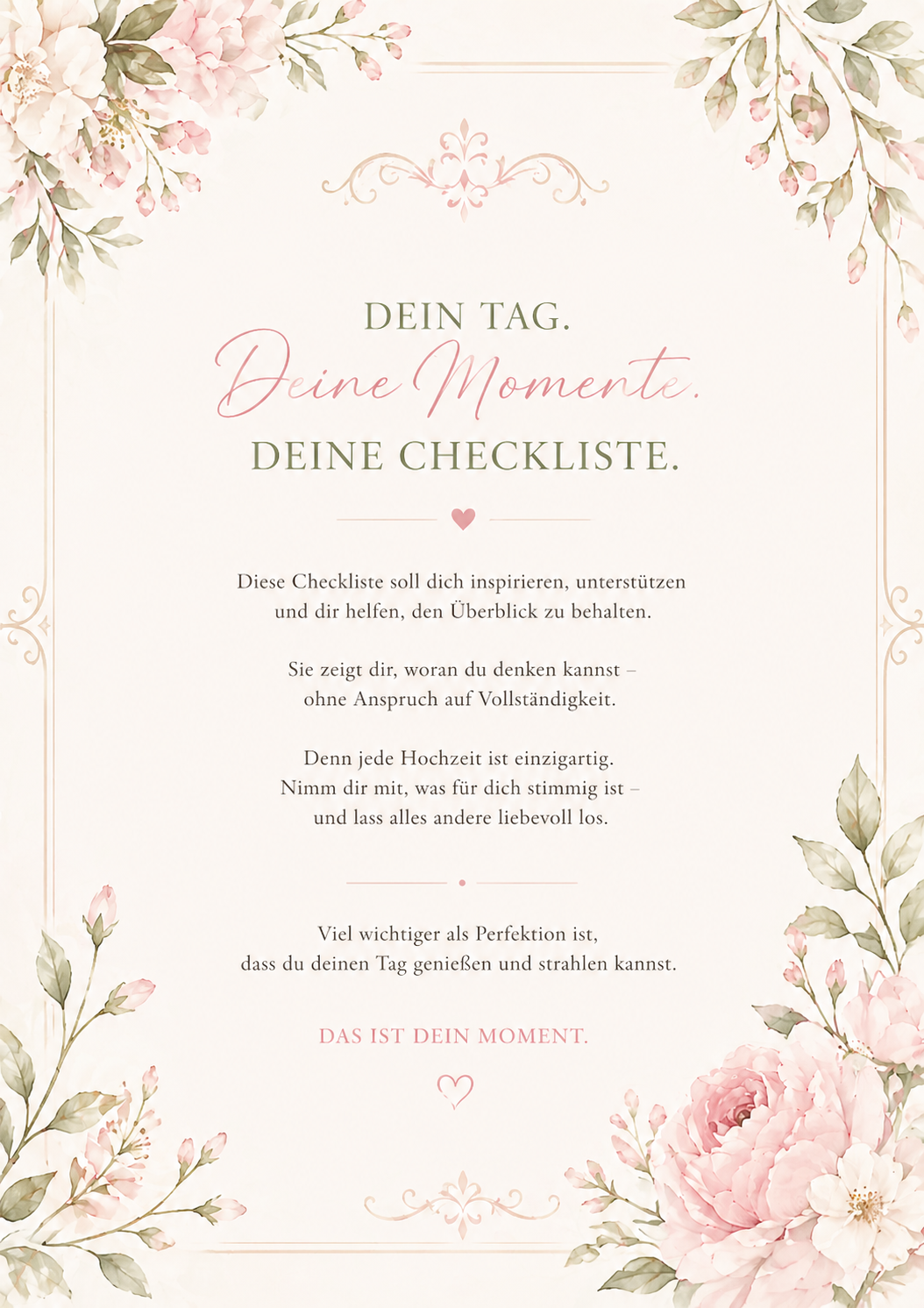 DEIN TAG.
Deine Momente.
DEINE CHECKLISTE.

Diese Checkliste soll dich inspirieren, unterstützen und dir helfen, den Überblick zu behalten.

Sie zeigt dir, woran du denken kannst – ohne Anspruch auf Vollständigkeit.

Denn jede Hochzeit ist einzigartig. Nimm dir mit, was für dich stimmig ist – und lass alles andere liebevoll los.

Viel wichtiger als Perfektion ist, dass du deinen Tag genießen und strahlen kannst.

DAS IST DEIN MOMENT.